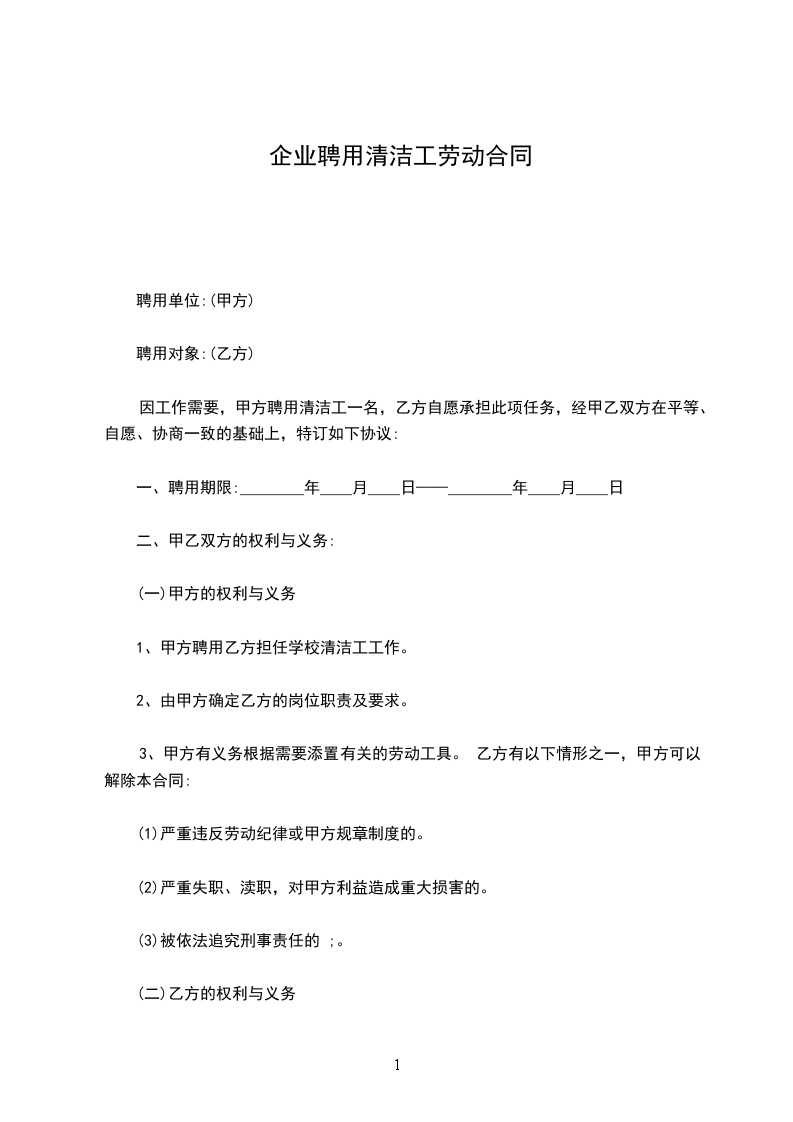 企业聘用清洁工劳动合同

聘用单位:(甲方)

聘用对象:(乙方)

因工作需要，甲方聘用清洁工一名，乙方自愿承担此项任务，经甲乙双方在平等、自愿、协商一致的基础上，特订如下协议:

一、聘用期限:________年____月____日——________年____月____日

二、甲乙双方的权利与义务:

(一)甲方的权利与义务

1、甲方聘用乙方担任学校清洁工工作。

2、由甲方确定乙方的岗位职责及要求。

3、甲方有义务根据需要添置有关的劳动工具。 乙方有以下情形之一，甲方可以解除本合同:

(1)严重违反劳动纪律或甲方规章制度的。

(2)严重失职、渎职，对甲方利益造成重大损害的。

(3)被依法追究刑事责任的 ;。

(二)乙方的权利与义务

1